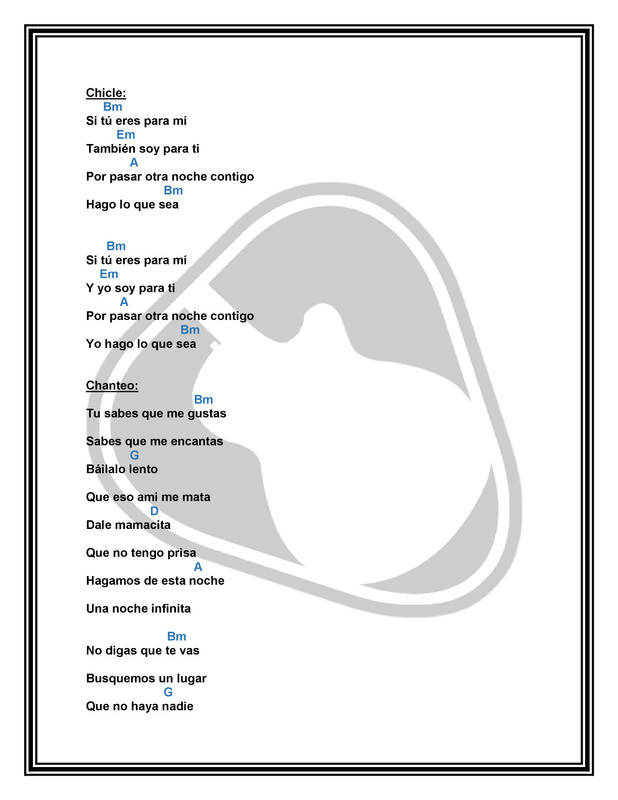 Chicle:
Bm
Si tú eres para mí
Em
También soy para ti
A
Por pasar otra noche contigo
Bm
Hago lo que sea

Bm
Si tú eres para mí
Em
Y yo soy para ti
A
Por pasar otra noche contigo
Bm
Yo hago lo que sea

Chanteo:
Bm
Tu sabes que me gustas

Sabes que me encantas
G
Báilalo lento

Que eso ami me mata
D
Dale mamacita

Que no tengo prisa
A
Hagamos de esta noche

Una noche infinita

Bm
No digas que te vas

Busquemos un lugar
G
Que no haya nadie